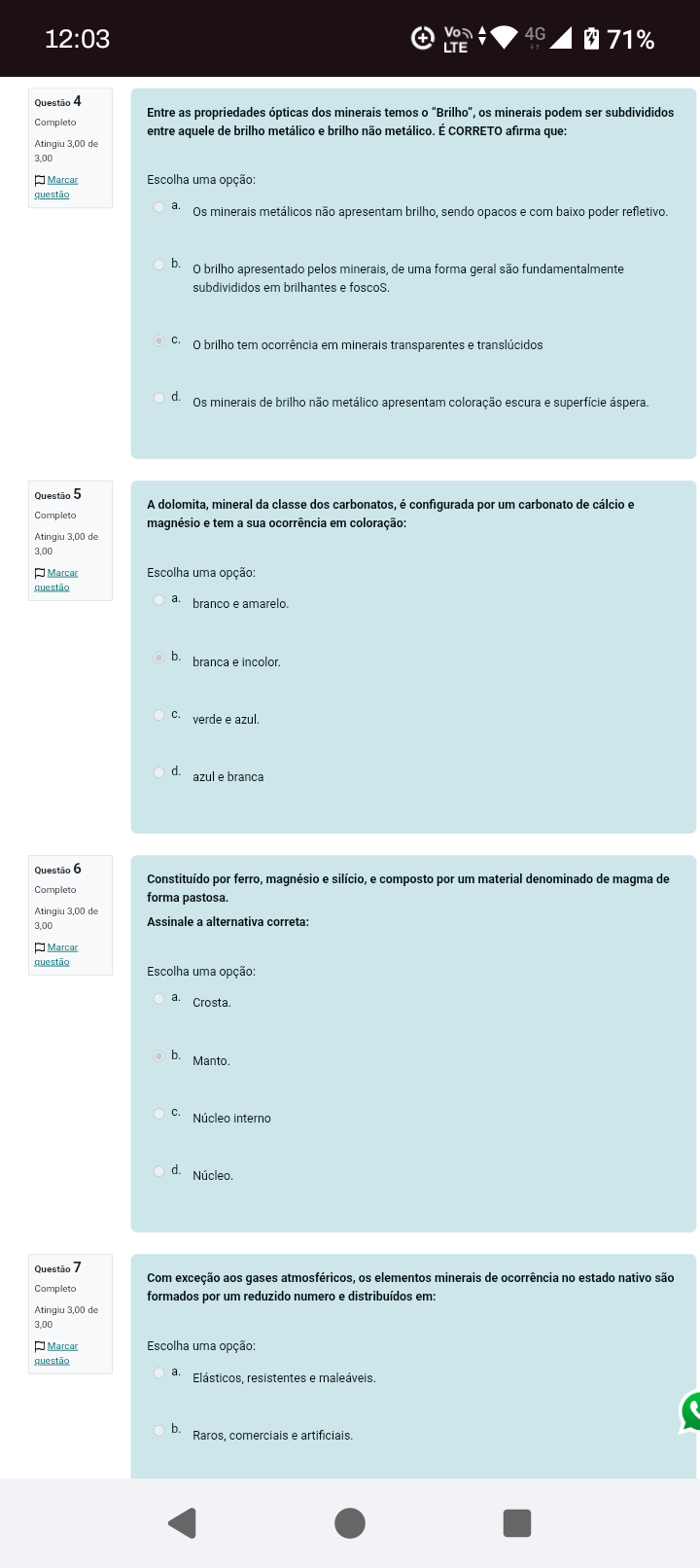 12:03 Vo LTE 4G 71%

Questão 4
Completo
Atingiu 3,00 de 3,00
Marcar questão

Entre as propriedades ópticas dos minerais temos o "Brilho", os minerais podem ser subdivididos entre aquele de brilho metálico e brilho não metálico. É CORRETO afirma que:

Escolha uma opção:

a. Os minerais metálicos não apresentam brilho, sendo opacos e com baixo poder refletivo.

b. O brilho apresentado pelos minerais, de uma forma geral são fundamentalmente subdivididos em brilhantes e foscoS.

c. O brilho tem ocorrência em minerais transparentes e translúcidos

d. Os minerais de brilho não metálico apresentam coloração escura e superfície áspera.

Questão 5
Completo
Atingiu 3,00 de 3,00
Marcar questão

A dolomita, mineral da classe dos carbonatos, é configurada por um carbonato de cálcio e magnésio e tem a sua ocorrência em coloração:

Escolha uma opção:

a. branco e amarelo.

b. branca e incolor.

c. verde e azul.

d. azul e branca

Questão 6
Completo
Atingiu 3,00 de 3,00
Marcar questão

Constituído por ferro, magnésio e silício, e composto por um material denominado de magma de forma pastosa.

Assinale a alternativa correta:

Escolha uma opção:

a. Crosta.

b. Manto.

c. Núcleo interno

d. Núcleo.

Questão 7
Completo
Atingiu 3,00 de 3,00
Marcar questão

Com exceção aos gases atmosféricos, os elementos minerais de ocorrência no estado nativo são formados por um reduzido numero e distribuídos em:

Escolha uma opção:

a. Elásticos, resistentes e maleáveis.

b. Raros, comerciais e artificiais.